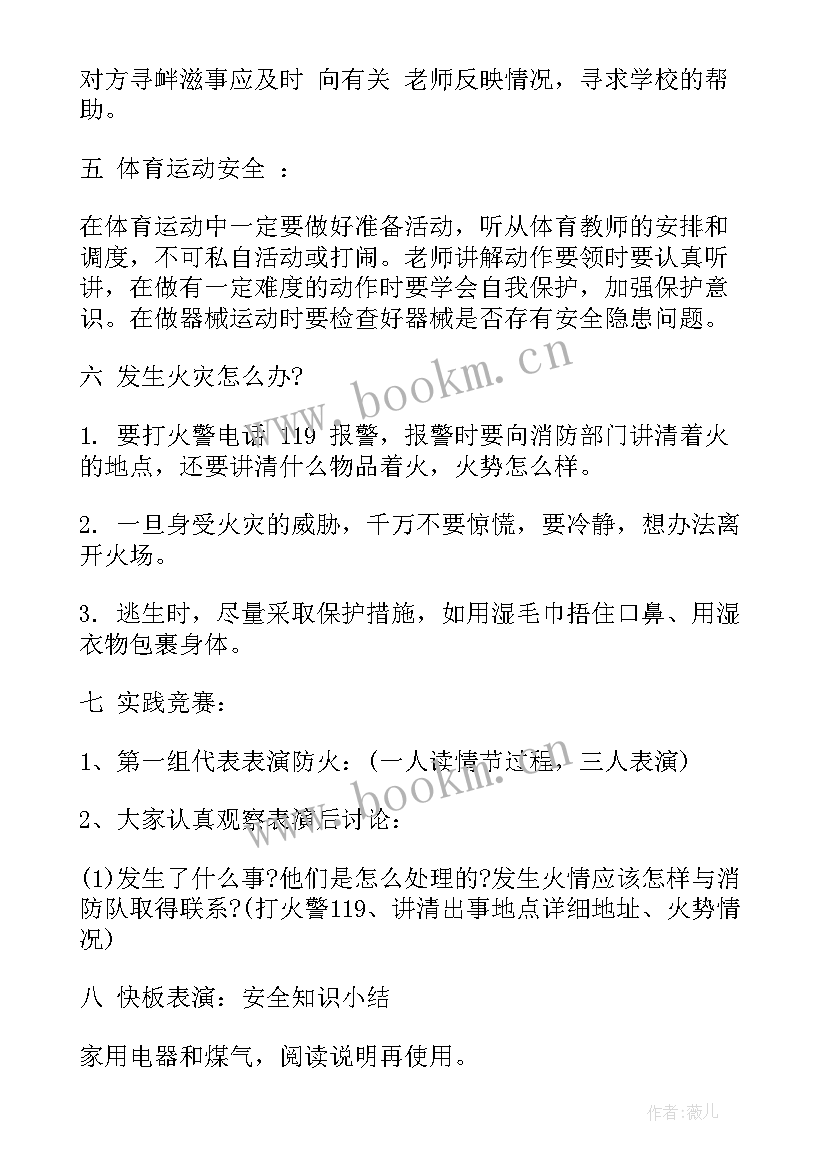 对方寻衅滋事应及时 向有关 老师反映情况，寻求学校的帮助。

五 体育运动安全 ：

在体育运动中一定要做好准备活动，听从体育教师的安排和调度，不可私自活动或打闹。老师讲解动作要领时要认真听讲，在做有一定难度的动作时要学会自我保护，加强保护意识。在做器械运动时要检查好器械是否存有安全隐患问题。

六 发生火灾怎么办?

1. 要打火警电话 119 报警，报警时要向消防部门讲清着火的地点，还要讲清什么物品着火，火势怎么样。

2. 一旦身受火灾的威胁，千万不要惊慌，要冷静，想办法离开火场。

3. 逃生时，尽量采取保护措施，如用湿毛巾捂住口鼻、用湿衣物包裹身体。

七 实践竞赛：

1、第一组代表表演防火：(一人读情节过程，三人表演)

2、大家认真观察表演后讨论：

(1)发生了什么事?他们是怎么处理的?发生火情应该怎样与消防队取得联系?(打火警119、讲清出事地点详细地址、火势情况)

八 快板表演：安全知识小结

家用电器和煤气，阅读说明再使用。

www.bookm.cn

www.bookm.cn

作者:薇儿